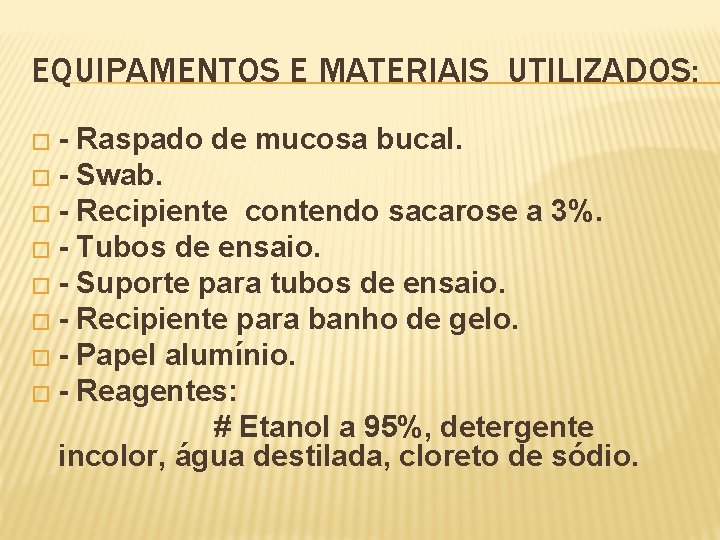 EQUIPAMENTOS E MATERIAIS UTILIZADOS:

- Raspado de mucosa bucal.
- Swab.
- Recipiente contendo sacarose a 3%.
- Tubos de ensaio.
- Suporte para tubos de ensaio.
- Recipiente para banho de gelo.
- Papel alumínio.
- Reagentes:
# Etanol a 95%, detergente incolor, água destilada, cloreto de sódio.